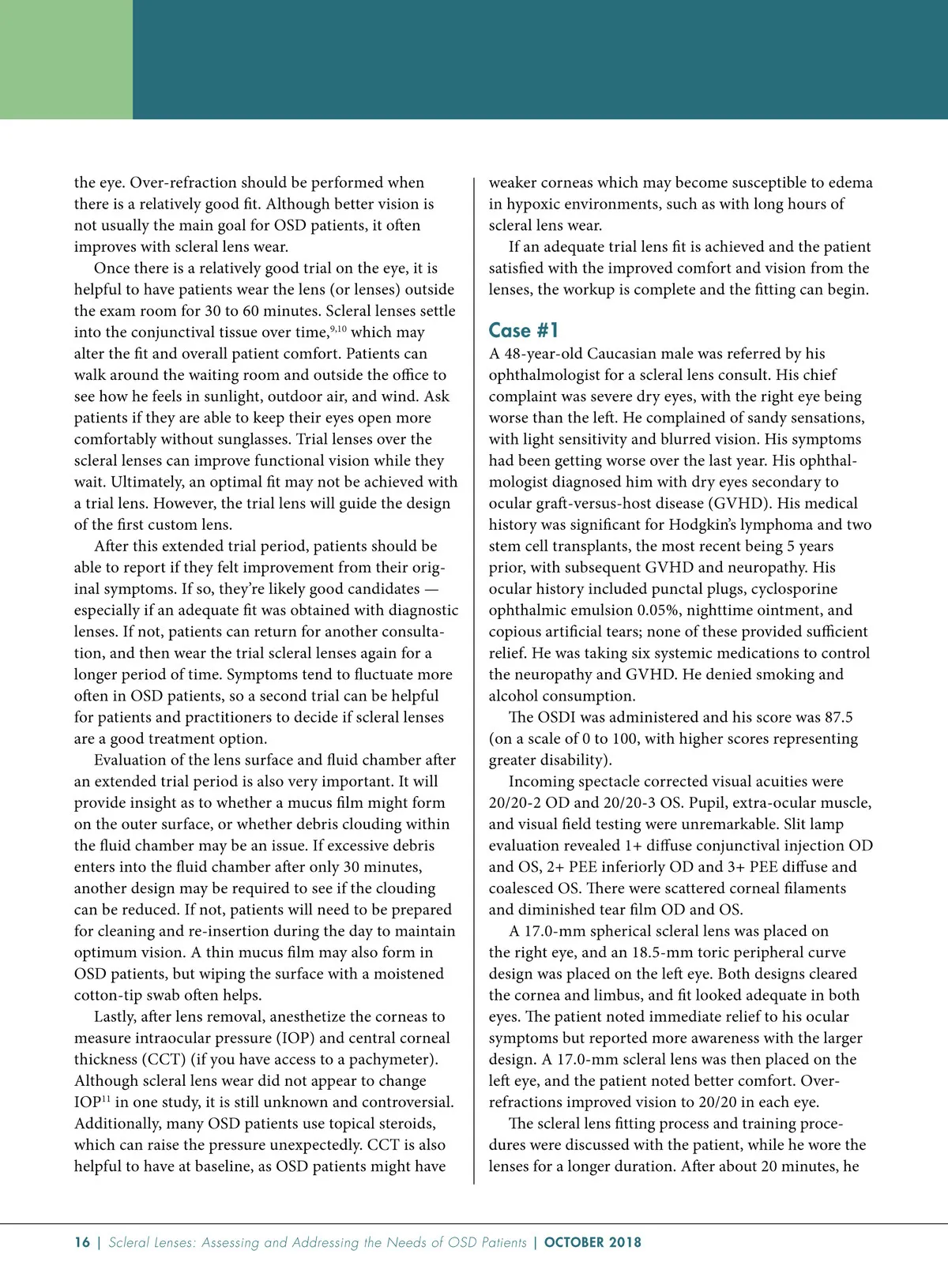 the eye. Over-refraction should be performed when there is a relatively good fit. Although better vision is not usually the main goal for OSD patients, it often improves with scleral lens wear.

Once there is a relatively good trial on the eye, it is helpful to have patients wear the lens (or lenses) outside the exam room for 30 to 60 minutes. Scleral lenses settle into the conjunctival tissue over time,$^{9,10}$ which may alter the fit and overall patient comfort. Patients can walk around the waiting room and outside the office to see how he feels in sunlight, outdoor air, and wind. Ask patients if they are able to keep their eyes open more comfortably without sunglasses. Trial lenses over the scleral lenses can improve functional vision while they wait. Ultimately, an optimal fit may not be achieved with a trial lens. However, the trial lens will guide the design of the first custom lens.

After this extended trial period, patients should be able to report if they felt improvement from their original symptoms. If so, they're likely good candidates — especially if an adequate fit was obtained with diagnostic lenses. If not, patients can return for another consultation, and then wear the trial scleral lenses again for a longer period of time. Symptoms tend to fluctuate more often in OSD patients, so a second trial can be helpful for patients and practitioners to decide if scleral lenses are a good treatment option.

Evaluation of the lens surface and fluid chamber after an extended trial period is also very important. It will provide insight as to whether a mucus film might form on the outer surface, or whether debris clouding within the fluid chamber may be an issue. If excessive debris enters into the fluid chamber after only 30 minutes, another design may be required to see if the clouding can be reduced. If not, patients will need to be prepared for cleaning and re-insertion during the day to maintain optimum vision. A thin mucus film may also form in OSD patients, but wiping the surface with a moistened cotton-tip swab often helps.

Lastly, after lens removal, anesthetize the corneas to measure intraocular pressure (IOP) and central corneal thickness (CCT) (if you have access to a pachymeter). Although scleral lens wear did not appear to change IOP$^{11}$ in one study, it is still unknown and controversial. Additionally, many OSD patients use topical steroids, which can raise the pressure unexpectedly. CCT is also helpful to have at baseline, as OSD patients might have weaker corneas which may become susceptible to edema in hypoxic environments, such as with long hours of scleral lens wear.

If an adequate trial lens fit is achieved and the patient satisfied with the improved comfort and vision from the lenses, the workup is complete and the fitting can begin.

Case #1
A 48-year-old Caucasian male was referred by his ophthalmologist for a scleral lens consult. His chief complaint was severe dry eyes, with the right eye being worse than the left. He complained of sandy sensations, with light sensitivity and blurred vision. His symptoms had been getting worse over the last year. His ophthalmologist diagnosed him with dry eyes secondary to ocular graft-versus-host disease (GVHD). His medical history was significant for Hodgkin's lymphoma and two stem cell transplants, the most recent being 5 years prior, with subsequent GVHD and neuropathy. His ocular history included punctal plugs, cyclosporine ophthalmic emulsion 0.05%, nighttime ointment, and copious artificial tears; none of these provided sufficient relief. He was taking six systemic medications to control the neuropathy and GVHD. He denied smoking and alcohol consumption.

The OSDI was administered and his score was 87.5 (on a scale of 0 to 100, with higher scores representing greater disability).

Incoming spectacle corrected visual acuities were 20/20-2 OD and 20/20-3 OS. Pupil, extra-ocular muscle, and visual field testing were unremarkable. Slit lamp evaluation revealed 1+ diffuse conjunctival injection OD and OS, 2+ PEE inferiorly OD and 3+ PEE diffuse and coalesced OS. There were scattered corneal filaments and diminished tear film OD and OS.

A 17.0-mm spherical scleral lens was placed on the right eye, and an 18.5-mm toric peripheral curve design was placed on the left eye. Both designs cleared the cornea and limbus, and fit looked adequate in both eyes. The patient noted immediate relief to his ocular symptoms but reported more awareness with the larger design. A 17.0-mm scleral lens was then placed on the left eye, and the patient noted better comfort. Over-refractions improved vision to 20/20 in each eye.

The scleral lens fitting process and training procedures were discussed with the patient, while he wore the lenses for a longer duration. After about 20 minutes, he

16 | Scleral Lenses: Assessing and Addressing the Needs of OSD Patients | OCTOBER 2018